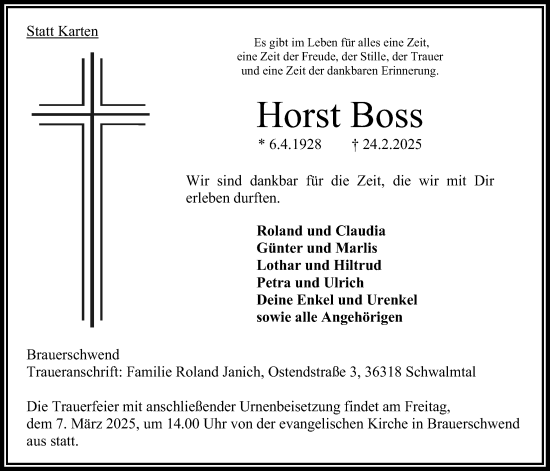 Statt Karten

Es gibt im Leben für alles eine Zeit, eine Zeit der Freude, der Stille, der Trauer und eine Zeit der dankbaren Erinnerung.

Horst Boss

* 6.4.1928 † 24.2.2025

Wir sind dankbar für die Zeit, die wir mit Dir erleben durften.

Roland und Claudia
Günter und Marlis
Lothar und Hiltrud
Petra und Ulrich
Deine Enkel und Urenkel
sowie alle Angehörigen

Brauerschwend
Traueranschrift: Familie Roland Janich, Ostendstraße 3, 36318 Schwalmtal

Die Trauerfeier mit anschließender Urnenbeisetzung findet am Freitag, dem 7. März 2025, um 14.00 Uhr von der evangelischen Kirche in Brauerschwend aus statt.